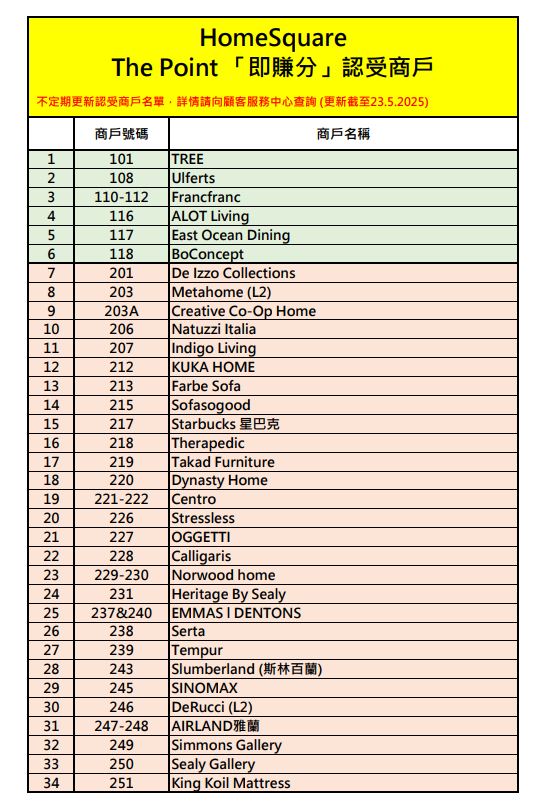 HomeSquare
The Point 「即賺分」認受商戶

不定期更新認受商戶名單，詳情請向顧客服務中心查詢 (更新截至23.5.2025)

| | 商戶號碼 | 商戶名稱 |
|---|---|---|
| 1 | 101 | TREE |
| 2 | 108 | Ulferts |
| 3 | 110-112 | Francfranc |
| 4 | 116 | ALOT Living |
| 5 | 117 | East Ocean Dining |
| 6 | 118 | BoConcept |
| 7 | 201 | De Izzo Collections |
| 8 | 203 | Metahome (L2) |
| 9 | 203A | Creative Co-Op Home |
| 10 | 206 | Natuzzi Italia |
| 11 | 207 | Indigo Living |
| 12 | 212 | KUKA HOME |
| 13 | 213 | Farbe Sofa |
| 14 | 215 | Sofasogood |
| 15 | 217 | Starbucks 星巴克 |
| 16 | 218 | Therapedic |
| 17 | 219 | Takad Furniture |
| 18 | 220 | Dynasty Home |
| 19 | 221-222 | Centro |
| 20 | 226 | Stressless |
| 21 | 227 | OGGETTI |
| 22 | 228 | Calligaris |
| 23 | 229-230 | Norwood home |
| 24 | 231 | Heritage By Sealy |
| 25 | 237&240 | EMMAS l DENTONS |
| 26 | 238 | Serta |
| 27 | 239 | Tempur |
| 28 | 243 | Slumberland (斯林百蘭) |
| 29 | 245 | SINOMAX |
| 30 | 246 | DeRucci (L2) |
| 31 | 247-248 | AIRLAND雅蘭 |
| 32 | 249 | Simmons Gallery |
| 33 | 250 | Sealy Gallery |
| 34 | 251 | King Koil Mattress |